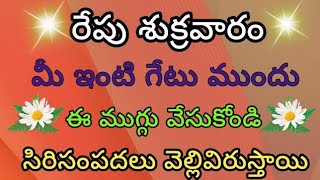 రేపు శుక్రవారం
మీ ఇంటి గేటు ముందు
ఈ ముగ్గు వేసుకోండి
సిరిసంపదలు వెల్లివిరుస్తాయి